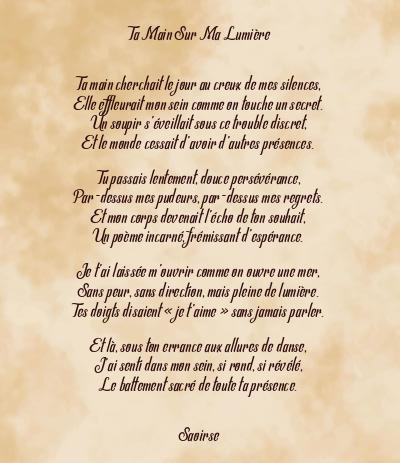 Ta Main Sur Ma Lumière

Ta main cherchait le jour au creux de mes silences,
Elle effleurait mon sein comme on touche un secret.
Un soupir s'éveillait sous ce trouble discret,
Et le monde cessait d'avoir d'autres présences.

Tu passais lentement, douce persévérance,
Par-dessus mes pudeurs, par-dessus mes regrets.
Et mon corps devenait l'écho de ton souhait,
Un poème incarné, frémissant d'espérance.

Je t'ai laissée m'ouvrir comme on ouvre une mer,
Sans peur, sans direction, mais pleine de lumière.
Tes doigts disaient « je t'aime » sans jamais parler.

Et là, sous ton errance aux allures de danse,
J'ai senti dans mon sein, si rond, si révélé,
Le battement sacré de toute ta présence.

Saoirse